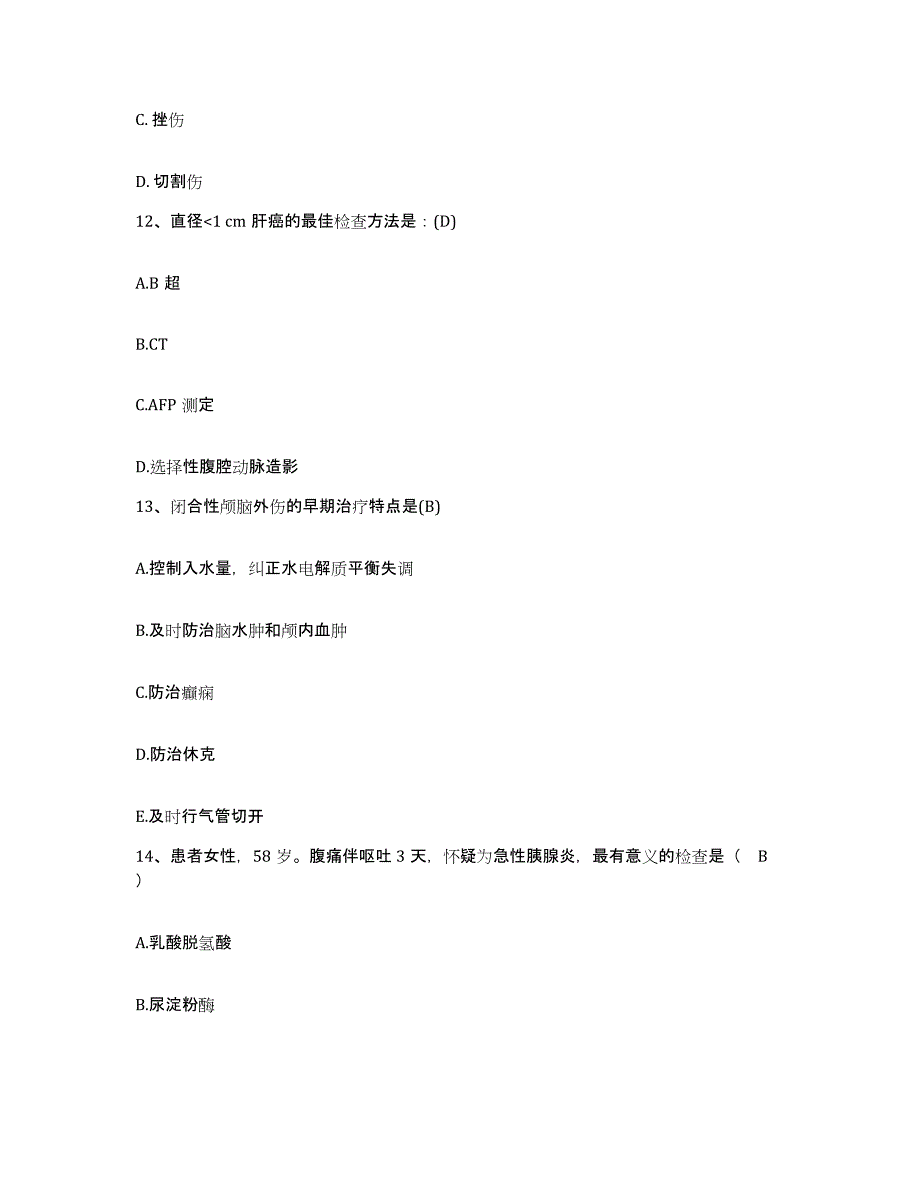 C. 挫伤

D. 切割伤

12、直径<1 cm 肝癌的最佳检查方法是：(D)

A.B 超

B.CT

C.AFP 测定

D.选择性腹腔动脉造影

13、闭合性颅脑外伤的早期治疗特点是(B)

A.控制入水量，纠正水电解质平衡失调

B.及时防治脑水肿和颅内血肿

C.防治癫痫

D.防治休克

E.及时行气管切开

14、患者女性，58 岁。腹痛伴呕吐 3 天，怀疑为急性胰腺炎，最有意义的检查是（ B ）

A.乳酸脱氢酸

B.尿淀粉酶